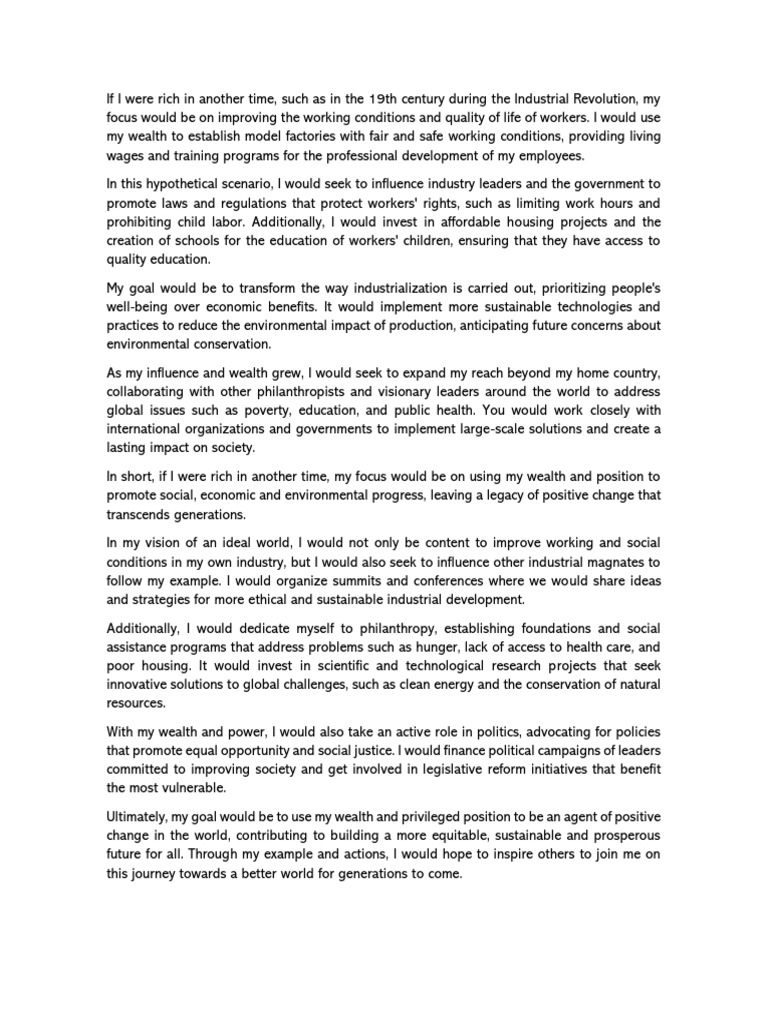 If I were rich in another time, such as in the 19th century during the Industrial Revolution, my focus would be on improving the working conditions and quality of life of workers. I would use my wealth to establish model factories with fair and safe working conditions, providing living wages and training programs for the professional development of my employees.

In this hypothetical scenario, I would seek to influence industry leaders and the government to promote laws and regulations that protect workers' rights, such as limiting work hours and prohibiting child labor. Additionally, I would invest in affordable housing projects and the creation of schools for the education of workers' children, ensuring that they have access to quality education.

My goal would be to transform the way industrialization is carried out, prioritizing people's well-being over economic benefits. It would implement more sustainable technologies and practices to reduce the environmental impact of production, anticipating future concerns about environmental conservation.

As my influence and wealth grew, I would seek to expand my reach beyond my home country, collaborating with other philanthropists and visionary leaders around the world to address global issues such as poverty, education, and public health. You would work closely with international organizations and governments to implement large-scale solutions and create a lasting impact on society.

In short, if I were rich in another time, my focus would be on using my wealth and position to promote social, economic and environmental progress, leaving a legacy of positive change that transcends generations.

In my vision of an ideal world, I would not only be content to improve working and social conditions in my own industry, but I would also seek to influence other industrial magnates to follow my example. I would organize summits and conferences where we would share ideas and strategies for more ethical and sustainable industrial development.

Additionally, I would dedicate myself to philanthropy, establishing foundations and social assistance programs that address problems such as hunger, lack of access to health care, and poor housing. It would invest in scientific and technological research projects that seek innovative solutions to global challenges, such as clean energy and the conservation of natural resources.

With my wealth and power, I would also take an active role in politics, advocating for policies that promote equal opportunity and social justice. I would finance political campaigns of leaders committed to improving society and get involved in legislative reform initiatives that benefit the most vulnerable.

Ultimately, my goal would be to use my wealth and privileged position to be an agent of positive change in the world, contributing to building a more equitable, sustainable and prosperous future for all. Through my example and actions, I would hope to inspire others to join me on this journey towards a better world for generations to come.